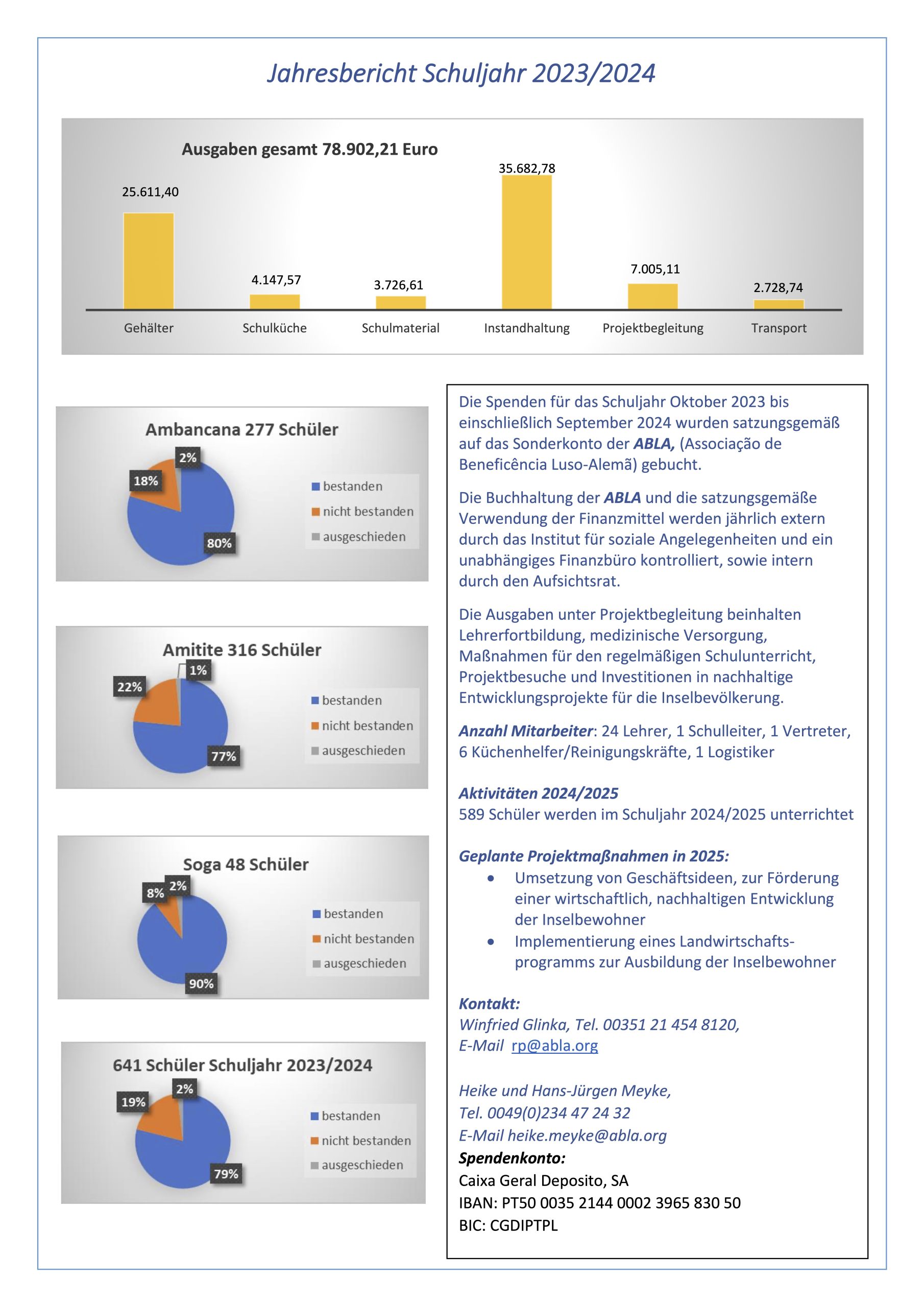 Jahresbericht Schuljahr 2023/2024

Ausgaben gesamt 78.902,21 Euro

25.611,40
4.147,57
3.726,61
35.682,78
7.005,11
2.728,74

Gehälter
Schulküche
Schulmaterial
Instandhaltung
Projektbegleitung
Transport

Ambancana 277 Schüler

2%
18%
80%

bestanden
nicht bestanden
ausgeschieden

Amitite 316 Schüler

1%
22%
77%

bestanden
nicht bestanden
ausgeschieden

Soga 48 Schüler

8%
2%
90%

bestanden
nicht bestanden
ausgeschieden

641 Schüler Schuljahr 2023/2024

2%
19%
79%

bestanden
nicht bestanden
ausgeschieden

Die Spenden für das Schuljahr Oktober 2023 bis einschließlich September 2024 wurden satzungsgemäß auf das Sonderkonto der ABLA, (Associação de Beneficência Luso-Alemã) gebucht.

Die Buchhaltung der ABLA und die satzungsgemäße Verwendung der Finanzmittel werden jährlich extern durch das Institut für soziale Angelegenheiten und ein unabhängiges Finanzbüro kontrolliert, sowie intern durch den Aufsichtsrat.

Die Ausgaben unter Projektbegleitung beinhalten Lehrerfortbildung, medizinische Versorgung, Maßnahmen für den regelmäßigen Schulunterricht, Projektbesuche und Investitionen in nachhaltige Entwicklungsprojekte für die Inselbevölkerung.

Anzahl Mitarbeiter: 24 Lehrer, 1 Schulleiter, 1 Vertreter, 6 Küchenhelfer/Reinigungskräfte, 1 Logistiker

Aktivitäten 2024/2025
589 Schüler werden im Schuljahr 2024/2025 unterrichtet

Geplante Projektmaßnahmen in 2025:
• Umsetzung von Geschäftsideen, zur Förderung einer wirtschaftlich, nachhaltigen Entwicklung der Inselbewohner
• Implementierung eines Landwirtschaftsprogramms zur Ausbildung der Inselbewohner

Kontakt:
Winfried Glinka, Tel. 00351 21 454 8120,
E-Mail rp@abla.org

Heike und Hans-Jürgen Meyke,
Tel. 0049(0)234 47 24 32
E-Mail heike.meyke@abla.org
Spendenkonto:
Caixa Geral Deposito, SA
IBAN: PT50 0035 2144 0002 3965 830 50
BIC: CGDIPTPL